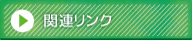 関連リンク